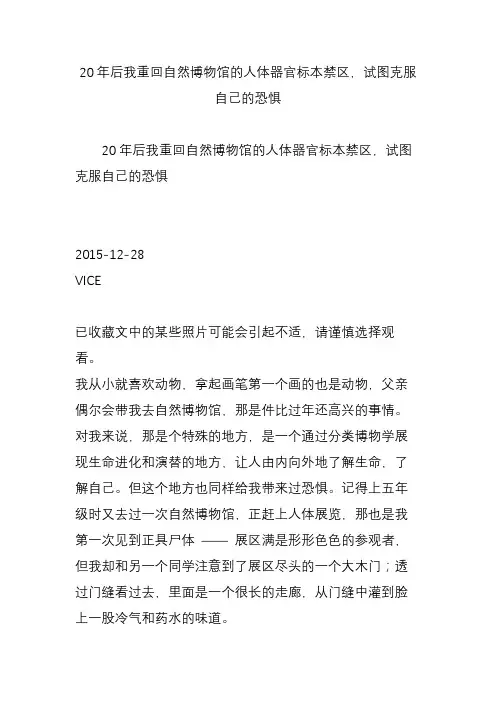 20年后我重回自然博物馆的人体器官标本禁区，试图克服自己的恐惧

20年后我重回自然博物馆的人体器官标本禁区，试图克服自己的恐惧

2015-12-28
VICE

已收藏文中的某些照片可能会引起不适，请谨慎选择观看。
我从小就喜欢动物，拿起画笔第一个画的也是动物，父亲偶尔会带我去自然博物馆，那是件比过年还高兴的事情。对我来说，那是个特殊的地方，是一个通过分类博物学展现生命进化和演替的地方，让人由内向外地了解生命，了解自己。但这个地方也同样给我带来过恐惧。记得上五年级时又去过一次自然博物馆，正赶上人体展览，那也是我第一次见到正具尸体 —— 展区满是形形色色的参观者，但我却和另一个同学注意到了展区尽头的一个大木门；透过门缝看过去，里面是一个很长的走廊，从门缝中灌到脸上一股冷气和药水的味道。